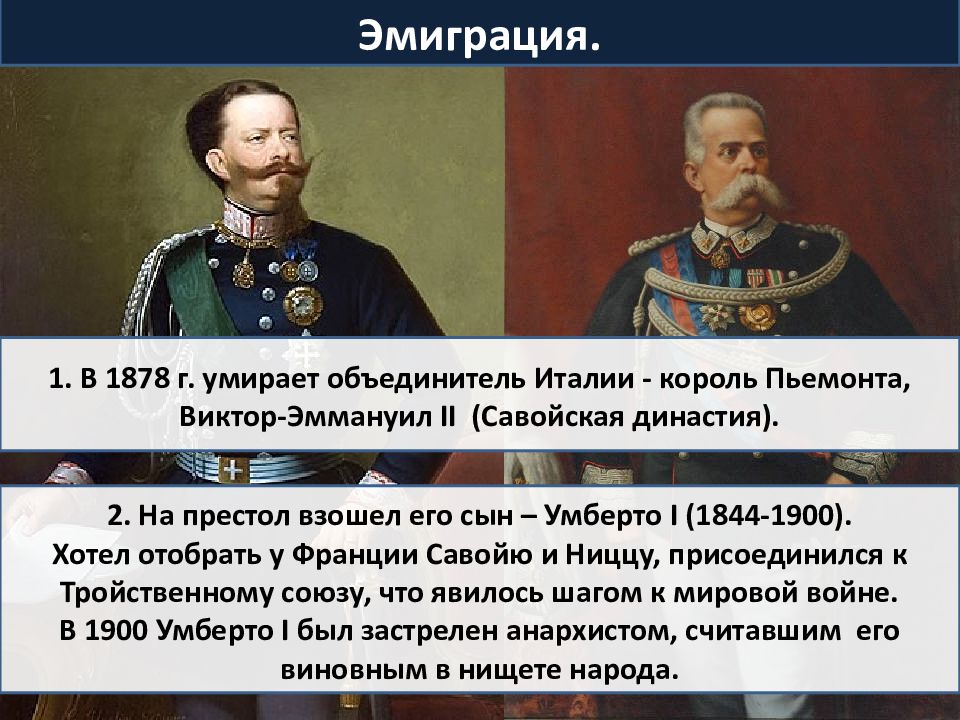 Эмиграция.

1. В 1878 г. умирает объединитель Италии - король Пьемонта, Виктор-Эммануил II (Савойская династия).

2. На престол взошел его сын – Умберто I (1844-1900). Хотел отобрать у Франции Савойю и Ниццу, присоединился к Тройственному союзу, что явилось шагом к мировой войне. В 1900 Умберто I был застрелен анархистом, считавшим его виновным в нищете народа.